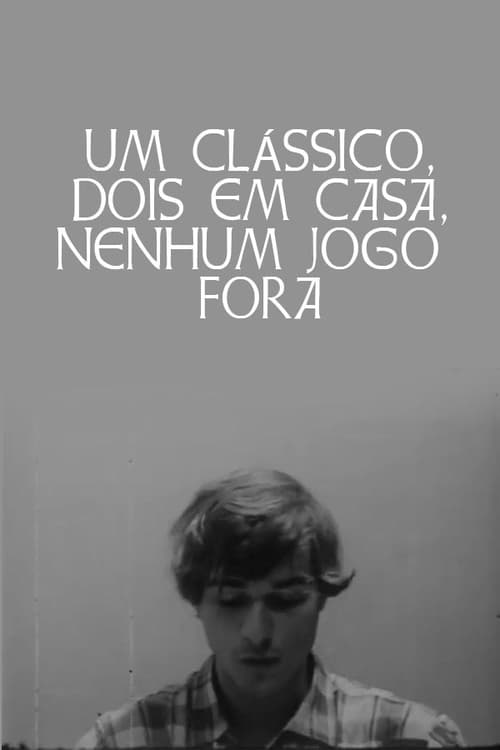 UM CLÁSSICO, DOIS EM CASA, NENHUM JOGO FORA